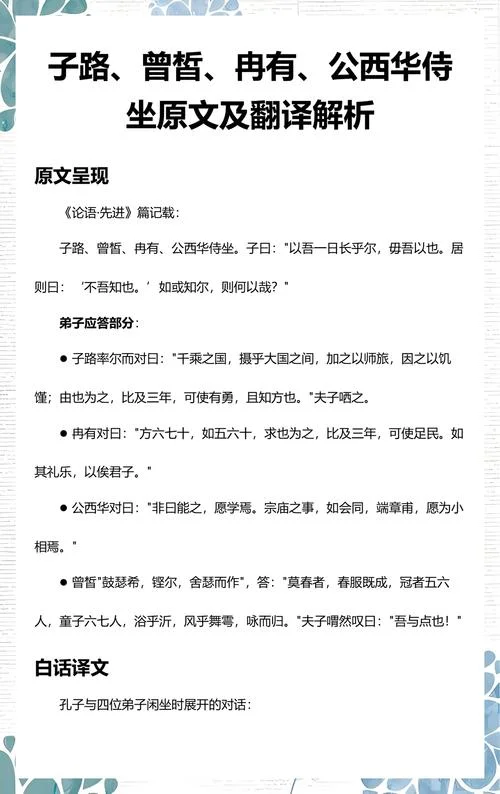 子路、曾皙、冉有、公西华侍坐原文及翻译解析

原文呈现

《论语·先进》篇记载：

子路、曾皙、冉有、公西华侍坐。子曰："以吾一日长乎尔，毋吾以也。居则曰：'不吾知也。'如或知尔，则何以哉？"

弟子应答部分：

● 子路率尔而对曰："千乘之国，摄乎大国之间，加之以师旅，因之以饥馑；由也为之，比及三年，可使有勇，且知方也。"夫子哂之。

● 冉有对曰："方六七十，如五六十，求也为之，比及三年，可使足民。如其礼乐，以俟君子。"

● 公西华对曰："非曰能之，愿学焉。宗庙之事，如会同，端章甫，愿为小相焉。"

● 曾皙"鼓瑟希，铿尔，舍瑟而作"，答："莫春者，春服既成，冠者五六人，童子六七人，浴乎沂，风乎舞雩，咏而归。"夫子喟然叹曰："吾与点也！"

白话译文

孔子与四位弟子闲坐时展开的对话：